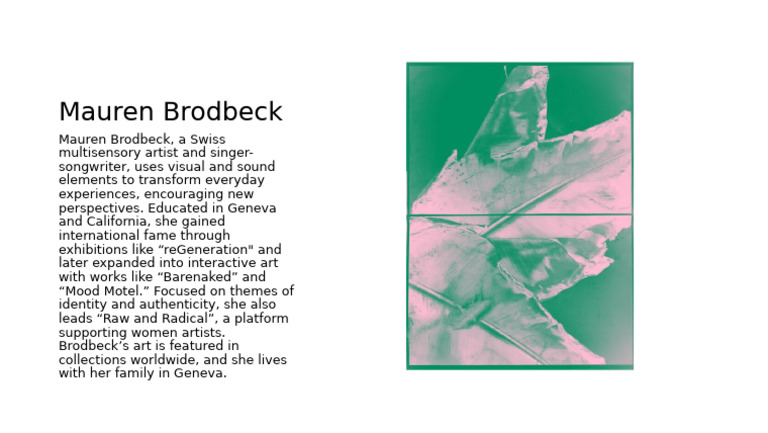 Mauren Brodbeck

Mauren Brodbeck, a Swiss multisensory artist and singer-songwriter, uses visual and sound elements to transform everyday experiences, encouraging new perspectives. Educated in Geneva and California, she gained international fame through exhibitions like “reGeneration" and later expanded into interactive art with works like “Barenaked” and “Mood Motel.” Focused on themes of identity and authenticity, she also leads “Raw and Radical”, a platform supporting women artists. Brodbeck’s art is featured in collections worldwide, and she lives with her family in Geneva.